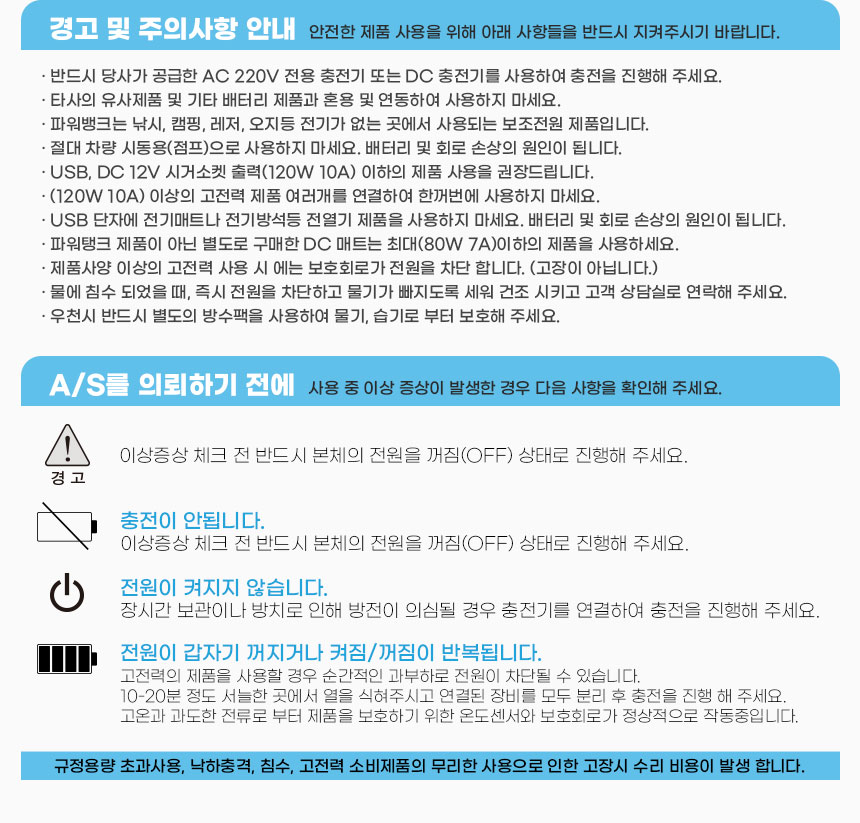 경고 및 주의사항 안내 안전한 제품 사용을 위해 아래 사항들을 반드시 지켜주시기 바랍니다.

· 반드시 당사가 공급한 AC 220V 전용 충전기 또는 DC 충전기를 사용하여 충전을 진행해 주세요.
· 타사의 유사제품 및 기타 배터리 제품과 혼용 및 연동하여 사용하지 마세요.
· 파워뱅크는 낚시, 캠핑, 레저, 오지등 전기가 없는 곳에서 사용되는 보조전원 제품입니다.
· 절대 차량 시동용(점프)으로 사용하지 마세요. 배터리 및 회로 손상의 원인이 됩니다.
· USB, DC 12V 시거소켓 출력(120W 10A) 이하의 제품 사용을 권장드립니다.
· (120W 10A) 이상의 고전력 제품 여러개를 연결하여 한꺼번에 사용하지 마세요.
· USB 단자에 전기매트나 전기방석등 전열기 제품을 사용하지 마세요. 배터리 및 회로 손상의 원인이 됩니다.
· 파워탱크 제품이 아닌 별도로 구매한 DC 매트는 최대(80W 7A)이하의 제품을 사용하세요.
· 제품사양 이상의 고전력 사용 시 에는 보호회로가 전원을 차단 합니다. (고장이 아닙니다.)
· 물에 침수 되었을 때, 즉시 전원을 차단하고 물기가 빠지도록 세워 건조 시키고 고객 상담실로 연락해 주세요.
· 우천시 반드시 별도의 방수팩을 사용하여 물기, 습기로 부터 보호해 주세요.

A/S를 의뢰하기 전에 사용 중 이상 증상이 발생한 경우 다음 사항을 확인해 주세요.

경 고
이상증상 체크 전 반드시 본체의 전원을 꺼짐(OFF) 상태로 진행해 주세요.

충전이 안됩니다.
이상증상 체크 전 반드시 본체의 전원을 꺼짐(OFF) 상태로 진행해 주세요.

전원이 켜지지 않습니다.
장시간 보관이나 방치로 인해 방전이 의심될 경우 충전기를 연결하여 충전을 진행해 주세요.

전원이 갑자기 꺼지거나 켜짐/꺼짐이 반복됩니다.
고전력의 제품을 사용할 경우 순간적인 과부하로 전원이 차단될 수 있습니다.
10-20분 정도 서늘한 곳에서 열을 식혀주시고 연결된 장비를 모두 분리 후 충전을 진행 해 주세요.
고온과 과도한 전류로 부터 제품을 보호하기 위한 온도센서와 보호회로가 정상적으로 작동중입니다.

규정용량 초과사용, 낙하충격, 침수, 고전력 소비제품의 무리한 사용으로 인한 고장시 수리 비용이 발생 합니다.